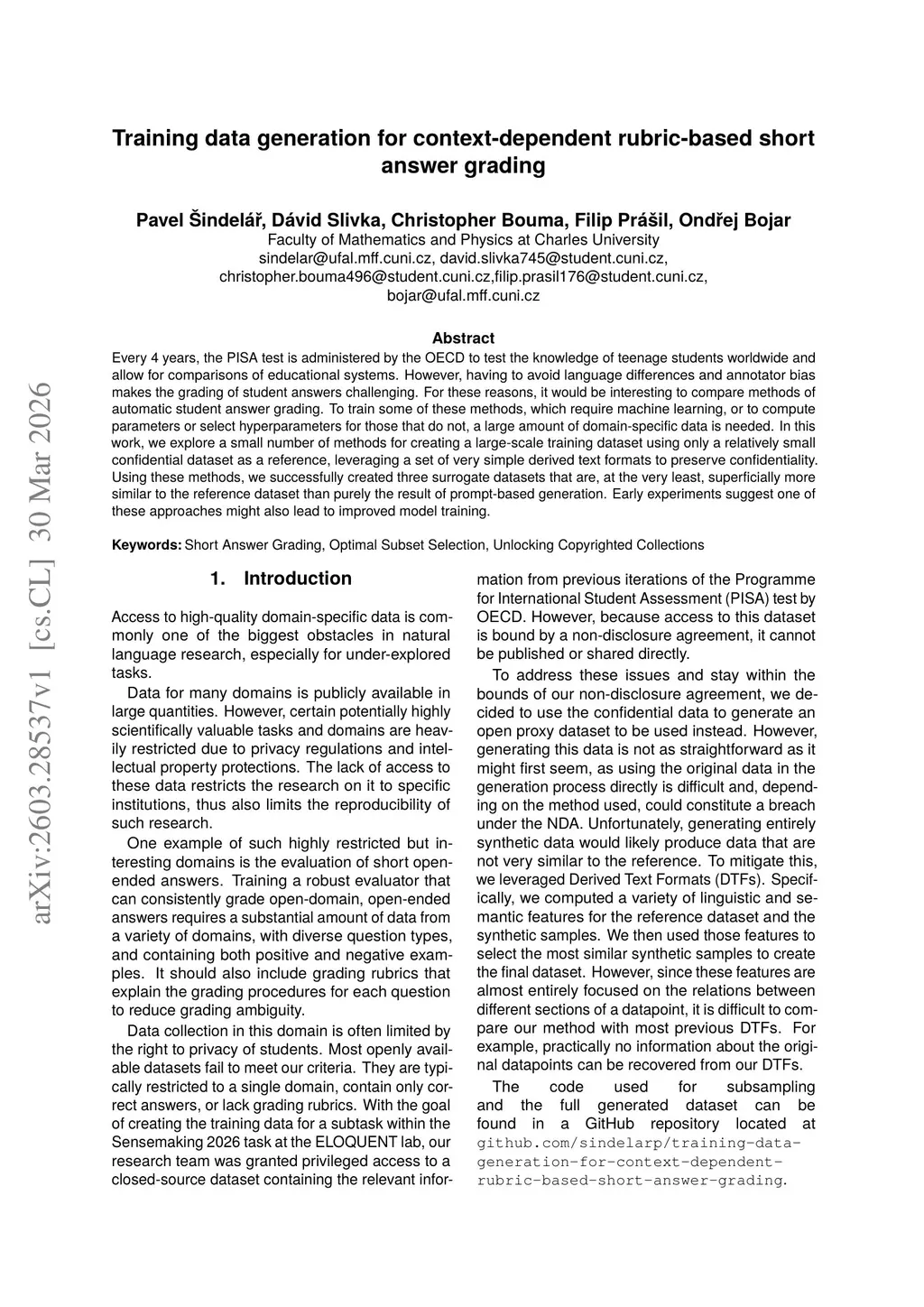 arXiv:2603.28537v1 [cs.CL] 30 Mar 2026

Training data generation for context-dependent rubric-based short answer grading

Pavel Šindelář, Dávid Slivka, Christopher Bouma, Filip Prášil, Ondřej Bojar
Faculty of Mathematics and Physics at Charles University
sindelar@ufal.mff.cuni.cz, david.slivka745@student.cuni.cz, christopher.bouma496@student.cuni.cz,filip.prasil176@student.cuni.cz, bojar@ufal.mff.cuni.cz

Abstract
Every 4 years, the PISA test is administered by the OECD to test the knowledge of teenage students worldwide and allow for comparisons of educational systems. However, having to avoid language differences and annotator bias makes the grading of student answers challenging. For these reasons, it would be interesting to compare methods of automatic student answer grading. To train some of these methods, which require machine learning, or to compute parameters or select hyperparameters for those that do not, a large amount of domain-specific data is needed. In this work, we explore a small number of methods for creating a large-scale training dataset using only a relatively small confidential dataset as a reference, leveraging a set of very simple derived text formats to preserve confidentiality. Using these methods, we successfully created three surrogate datasets that are, at the very least, superficially more similar to the reference dataset than purely the result of prompt-based generation. Early experiments suggest one of these approaches might also lead to improved model training.

Keywords: Short Answer Grading, Optimal Subset Selection, Unlocking Copyrighted Collections

1. Introduction

Access to high-quality domain-specific data is commonly one of the biggest obstacles in natural language research, especially for under-explored tasks.

Data for many domains is publicly available in large quantities. However, certain potentially highly scientifically valuable tasks and domains are heavily restricted due to privacy regulations and intellectual property protections. The lack of access to these data restricts the research on it to specific institutions, thus also limits the reproducibility of such research.

One example of such highly restricted but interesting domains is the evaluation of short open-ended answers. Training a robust evaluator that can consistently grade open-domain, open-ended answers requires a substantial amount of data from a variety of domains, with diverse question types, and containing both positive and negative examples. It should also include grading rubrics that explain the grading procedures for each question to reduce grading ambiguity.

Data collection in this domain is often limited by the right to privacy of students. Most openly available datasets fail to meet our criteria. They are typically restricted to a single domain, contain only correct answers, or lack grading rubrics. With the goal of creating the training data for a subtask within the Sensemaking 2026 task at the ELOQUENT lab, our research team was granted privileged access to a closed-source dataset containing the relevant information from previous iterations of the Programme for International Student Assessment (PISA) test by OECD. However, because access to this dataset is bound by a non-disclosure agreement, it cannot be published or shared directly.

To address these issues and stay within the bounds of our non-disclosure agreement, we decided to use the confidential data to generate an open proxy dataset to be used instead. However, generating this data is not as straightforward as it might first seem, as using the original data in the generation process directly is difficult and, depending on the method used, could constitute a breach under the NDA. Unfortunately, generating entirely synthetic data would likely produce data that are not very similar to the reference. To mitigate this, we leveraged Derived Text Formats (DTFs). Specifically, we computed a variety of linguistic and semantic features for the reference dataset and the synthetic samples. We then used those features to select the most similar synthetic samples to create the final dataset. However, since these features are almost entirely focused on the relations between different sections of a datapoint, it is difficult to compare our method with most previous DTFs. For example, practically no information about the original datapoints can be recovered from our DTFs.

The code used for subsampling and the full generated dataset can be found in a GitHub repository located at github.com/sindelarp/training-data-generation-for-context-dependent-rubric-based-short-answer-grading.